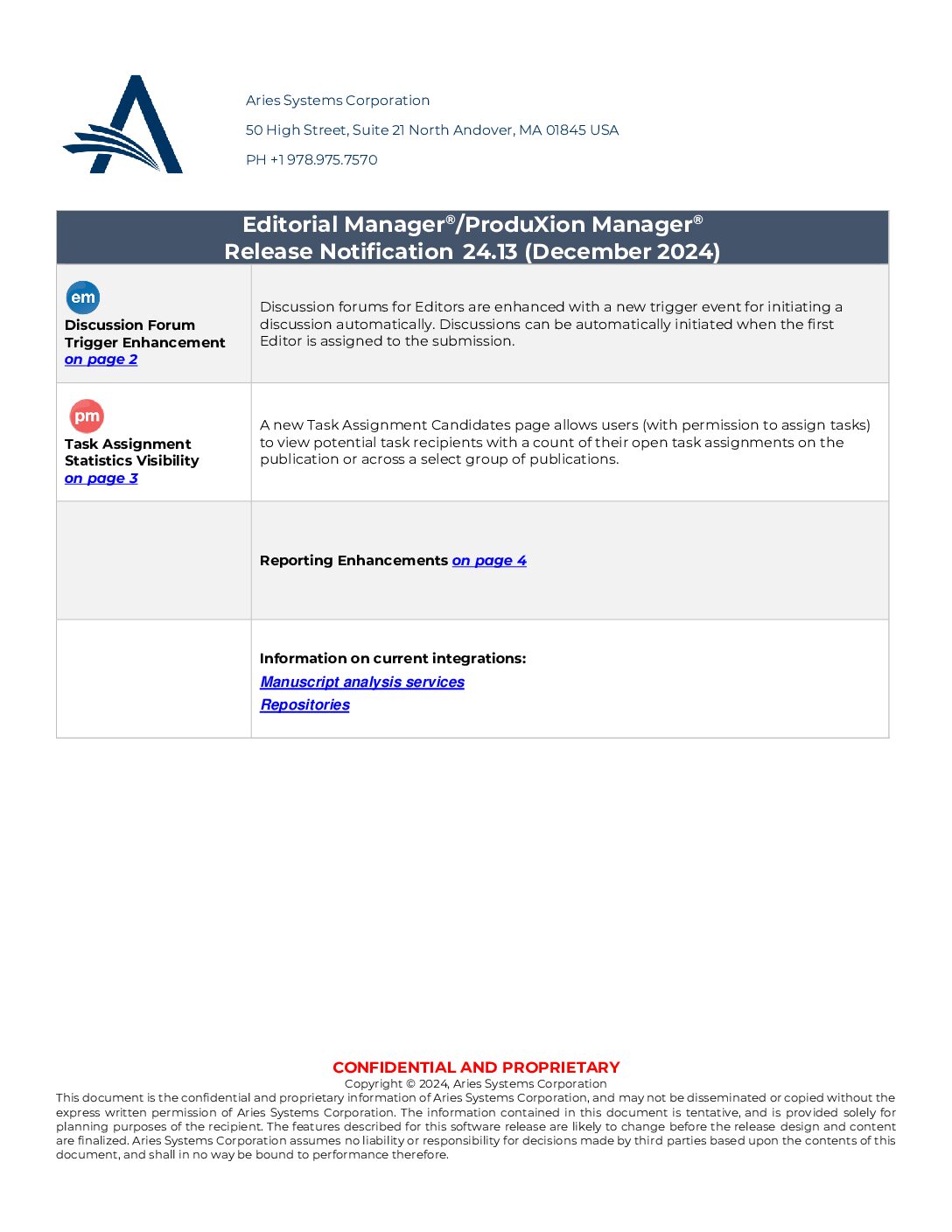 Aries Systems Corporation
50 High Street, Suite 21 North Andover, MA 01845 USA
PH +1 978.975.7570

| Editorial Manager®/ProduXion Manager® Release Notification 24.13 (December 2024) | |
|---|---|
| em Discussion Forum Trigger Enhancement on page 2 | Discussion forums for Editors are enhanced with a new trigger event for initiating a discussion automatically. Discussions can be automatically initiated when the first Editor is assigned to the submission. |
| pm Task Assignment Statistics Visibility on page 3 | A new Task Assignment Candidates page allows users (with permission to assign tasks) to view potential task recipients with a count of their open task assignments on the publication or across a select group of publications. |
| | Reporting Enhancements on page 4 |
| | Information on current integrations: Manuscript analysis services Repositories |

CONFIDENTIAL AND PROPRIETARY
Copyright © 2024, Aries Systems Corporation
This document is the confidential and proprietary information of Aries Systems Corporation, and may not be disseminated or copied without the express written permission of Aries Systems Corporation. The information contained in this document is tentative, and is provided solely for planning purposes of the recipient. The features described for this software release are likely to change before the release design and content are finalized. Aries Systems Corporation assumes no liability or responsibility for decisions made by third parties based upon the contents of this document, and shall in no way be bound to performance therefore.